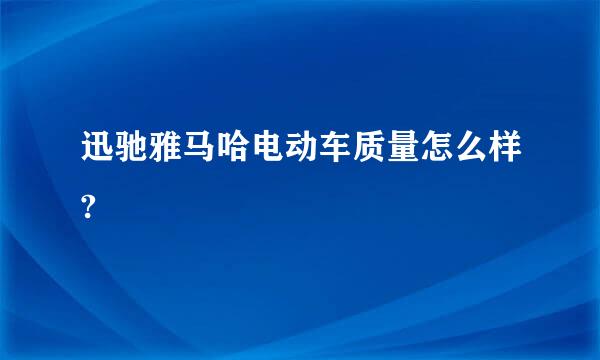 迅驰雅马哈电动车质量怎么样?